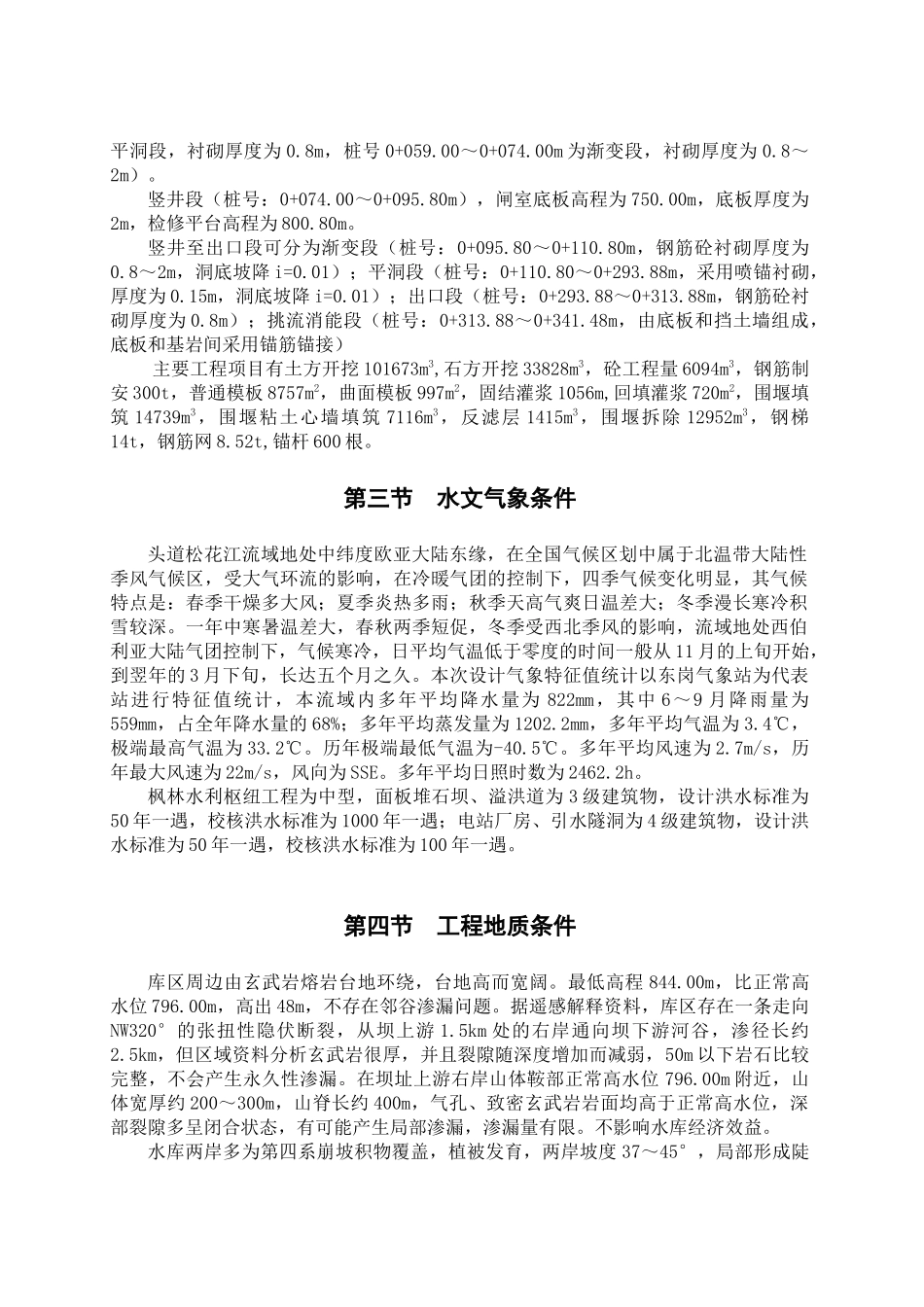 平洞段，衬砌厚度为 0.8m，桩号 0+059.00～0+074.00m 为渐变段，衬砌厚度为 0.8～2m）。

竖井段（桩号：0+074.00～0+095.80m），闸室底板高程为 750.00m，底板厚度为 2m，检修平台高程为 800.80m。

竖井至出口段可分为渐变段（桩号：0+095.80～0+110.80m，钢筋砼衬砌厚度为 0.8～2m，洞底坡降 i=0.01）；平洞段（桩号：0+110.80～0+293.88m，采用喷锚衬砌，厚度为 0.15m，洞底坡降 i=0.01）；出口段（桩号：0+293.88～0+313.88m，钢筋砼衬砌厚度为 0.8m）；挑流消能段（桩号：0+313.88～0+341.48m，由底板和挡土墙组成，底板和基岩间采用锚筋锚接）

主要工程项目有土方开挖 101673$m^3$,石方开挖 33828$m^3$，砼工程量 6094$m^3$，钢筋制安 300t，普通模板 8757$m^2$，曲面模板 997$m^2$，固结灌浆 1056m,回填灌浆 720$m^2$，围堰填筑 14739$m^3$，围堰粘土心墙填筑 7116$m^3$，反滤层 1415$m^3$，围堰拆除 12952$m^3$，钢梯 14t，钢筋网 8.52t,锚杆 600 根。

第三节　水文气象条件

头道松花江流域地处中纬度欧亚大陆东缘，在全国气候区划中属于北温带大陆性季风气候区，受大气环流的影响，在冷暖气团的控制下，四季气候变化明显，其气候特点是：春季干燥多大风；夏季炎热多雨；秋季天高气爽日温差大；冬季漫长寒冷积雪较深。一年中寒暑温差大，春秋两季短促，冬季受西北季风的影响，流域地处西伯利亚大陆气团控制下，气候寒冷，日平均气温低于零度的时间一般从 11 月的上旬开始，到翌年的 3 月下旬，长达五个月之久。本次设计气象特征值统计以东岗气象站为代表站进行特征值统计，本流域内多年平均降水量为 822mm，其中 6～9 月降雨量为 559mm，占全年降水量的 68%；多年平均蒸发量为 1202.2mm，多年平均气温为 3.4℃，极端最高气温为 33.2℃。历年极端最低气温为-40.5℃。多年平均风速为 2.7m/s，历年最大风速为 22m/s，风向为 SSE。多年平均日照时数为 2462.2h。

枫林水利枢纽工程为中型，面板堆石坝、溢洪道为 3 级建筑物，设计洪水标准为 50 年一遇，校核洪水标准为 1000 年一遇；电站厂房、引水隧洞为 4 级建筑物，设计洪水标准为 50 年一遇，校核洪水标准为 100 年一遇。

第四节　工程地质条件

库区周边由玄武岩熔岩台地环绕，台地高而宽阔。最低高程 844.00m，比正常高水位 796.00m，高出 48m，不存在邻谷渗漏问题。据遥感解释资料，库区存在一条走向 NW320°的张扭性隐伏断裂，从坝上游 1.5km 处的右岸通向坝下游河谷，渗径长约 2.5km，但区域资料分析玄武岩很厚，并且裂隙随深度增加而减弱，50m 以下岩石比较完整，不会产生永久性渗漏。在坝址上游右岸山体鞍部正常高水位 796.00m 附近，山体宽厚约 200～300m，山脊长约 400m，气孔、致密玄武岩岩面均高于正常高水位，深部裂隙多呈闭合状态，有可能产生局部渗漏，渗漏量有限。不影响水库经济效益。

水库两岸多为第四系崩坡积物覆盖，植被发育，两岸坡度 37～45°，局部形成陡